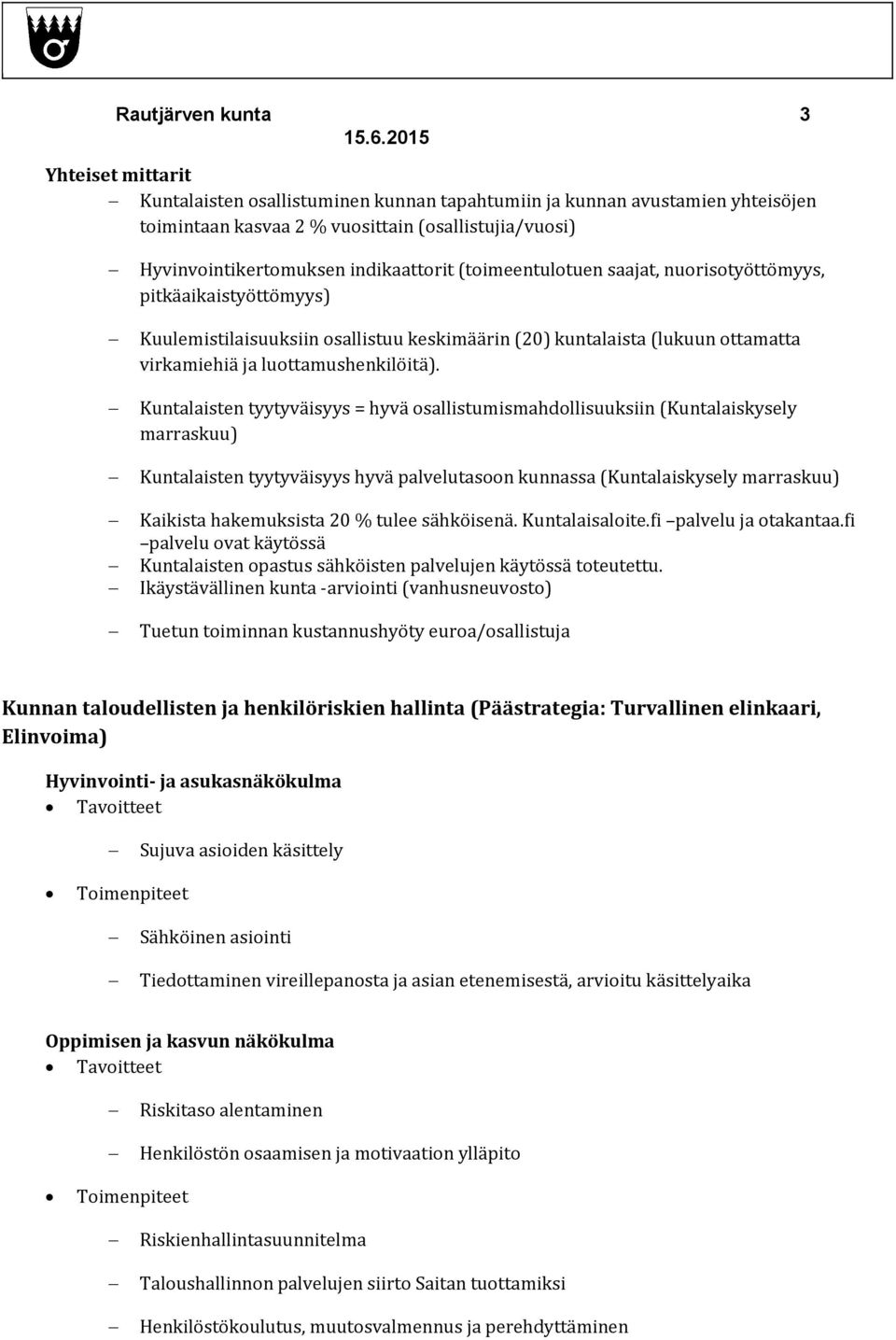 Rautjärven kunta 3
15.6.2015

Yhteiset mittarit

– Kuntalaisten osallistuminen kunnan tapahtumiin ja kunnan avustamien yhteisöjen toimintaan kasvaa 2 % vuosittain (osallistujia/vuosi)

– Hyvinvointikertomuksen indikaattorit (toimeentulotuen saajat, nuorisotyöttömyys, pitkäaikaistyöttömyys)

– Kuulemistilaisuuksiin osallistuu keskimäärin (20) kuntalaista (lukuun ottamatta virkamiehiä ja luottamushenkilöitä).

– Kuntalaisten tyytyväisyys = hyvä osallistumismahdollisuuksiin (Kuntalaiskysely marraskuu)

– Kuntalaisten tyytyväisyys hyvä palvelutasoon kunnassa (Kuntalaiskysely marraskuu)

– Kaikista hakemuksista 20 % tulee sähköisenä. Kuntalaisaloite.fi –palvelu ja otakantaa.fi –palvelu ovat käytössä
– Kuntalaisten opastus sähköisten palvelujen käytössä toteutettu.
– Ikäystävällinen kunta -arviointi (vanhusneuvosto)

– Tuetun toiminnan kustannushyöty euroa/osallistuja

Kunnan taloudellisten ja henkilöriskien hallinta (Päästrategia: Turvallinen elinkaari, Elinvoima)

Hyvinvointi- ja asukasnäkökulma
• Tavoitteet

– Sujuva asioiden käsittely

• Toimenpiteet

– Sähköinen asiointi

– Tiedottaminen vireillepanosta ja asian etenemisestä, arvioitu käsittelyaika

Oppimisen ja kasvun näkökulma
• Tavoitteet

– Riskitaso alentaminen

– Henkilöstön osaamisen ja motivaation ylläpito

• Toimenpiteet

– Riskienhallintasuunnitelma

– Taloushallinnon palvelujen siirto Saitan tuottamiksi

– Henkilöstökoulutus, muutosvalmennus ja perehdyttäminen